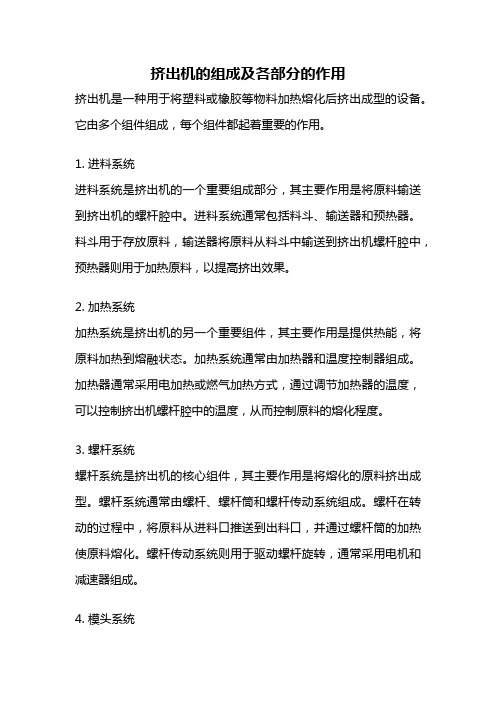 挤出机的组成及各部分的作用

挤出机是一种用于将塑料或橡胶等物料加热熔化后挤出成型的设备。它由多个组件组成，每个组件都起着重要的作用。

1. 进料系统

进料系统是挤出机的一个重要组成部分，其主要作用是将原料输送到挤出机的螺杆腔中。进料系统通常包括料斗、输送器和预热器。料斗用于存放原料，输送器将原料从料斗中输送到挤出机螺杆腔中，预热器则用于加热原料，以提高挤出效果。

2. 加热系统

加热系统是挤出机的另一个重要组件，其主要作用是提供热能，将原料加热到熔融状态。加热系统通常由加热器和温度控制器组成。加热器通常采用电加热或燃气加热方式，通过调节加热器的温度，可以控制挤出机螺杆腔中的温度，从而控制原料的熔化程度。

3. 螺杆系统

螺杆系统是挤出机的核心组件，其主要作用是将熔化的原料挤出成型。螺杆系统通常由螺杆、螺杆筒和螺杆传动系统组成。螺杆在转动的过程中，将原料从进料口推送到出料口，并通过螺杆筒的加热使原料熔化。螺杆传动系统则用于驱动螺杆旋转，通常采用电机和减速器组成。

4. 模头系统